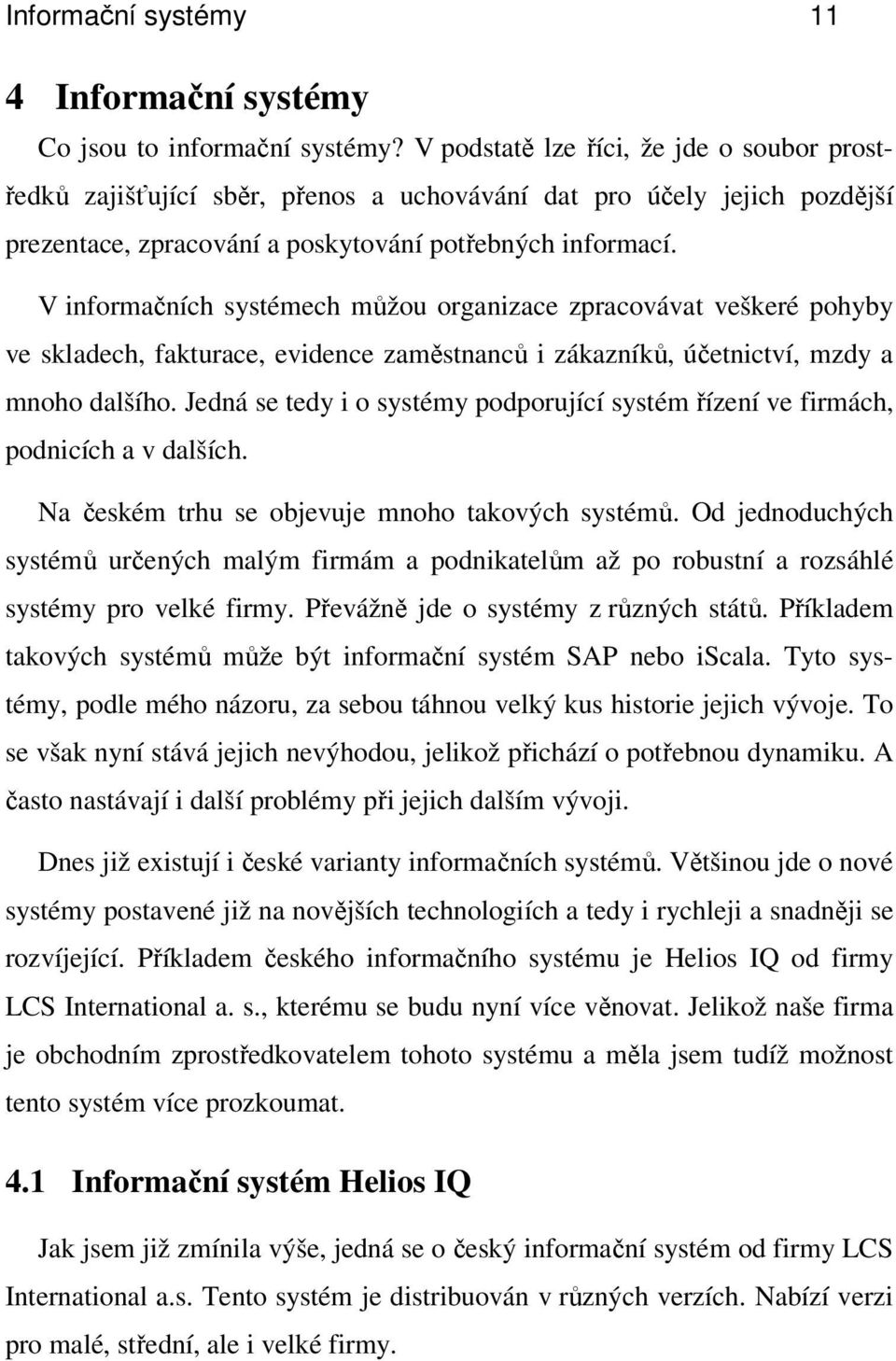 Informační systémy 11

4 Informační systémy

Co jsou to informační systémy? V podstatě lze říci, že jde o soubor prostředků zajišťující sběr, přenos a uchovávání dat pro účely jejich pozdější prezentace, zpracování a poskytování potřebných informací.

V informačních systémech můžou organizace zpracovávat veškeré pohyby ve skladech, fakturace, evidence zaměstnanců i zákazníků, účetnictví, mzdy a mnoho dalšího. Jedná se tedy i o systémy podporující systém řízení ve firmách, podnicích a v dalších.

Na českém trhu se objevuje mnoho takových systémů. Od jednoduchých systémů určených malým firmám a podnikatelům až po robustní a rozsáhlé systémy pro velké firmy. Převážně jde o systémy z různých států. Příkladem takových systémů může být informační systém SAP nebo iScala. Tyto systémy, podle mého názoru, za sebou táhnou velký kus historie jejich vývoje. To se však nyní stává jejich nevýhodou, jelikož přichází o potřebnou dynamiku. A často nastávají i další problémy při jejich dalším vývoji.

Dnes již existují i české varianty informačních systémů. Většinou jde o nové systémy postavené již na novějších technologiích a tedy i rychleji a snadněji se rozvíjející. Příkladem českého informačního systému je Helios IQ od firmy LCS International a. s., kterému se budu nyní více věnovat. Jelikož naše firma je obchodním zprostředkovatelem tohoto systému a měla jsem tudíž možnost tento systém více prozkoumat.

4.1 Informační systém Helios IQ

Jak jsem již zmínila výše, jedná se o český informační systém od firmy LCS International a.s. Tento systém je distribuován v různých verzích. Nabízí verzi pro malé, střední, ale i velké firmy.